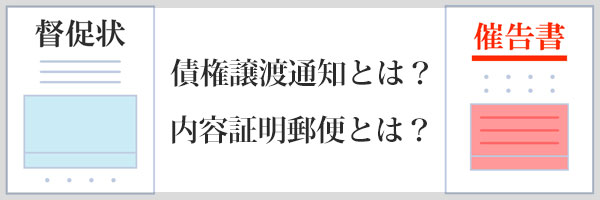 督促状

債権譲渡通知とは？

内容証明郵便とは？

催告書